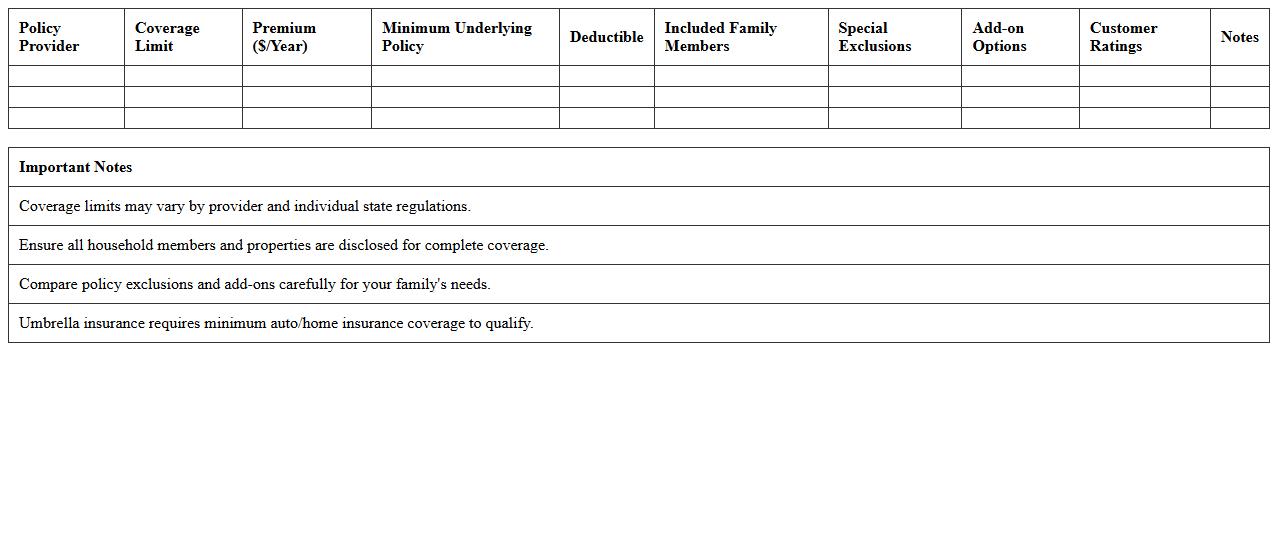 | Policy Provider | Coverage Limit | Premium ($/Year) | Minimum Underlying Policy | Deductible | Included Family Members | Special Exclusions | Add-on Options | Customer Ratings | Notes |
|---|---|---|---|---|---|---|---|---|---|
| | | | | | | | | | |
| | | | | | | | | | |
| | | | | | | | | | |

| Important Notes |
|---|
| Coverage limits may vary by provider and individual state regulations. |
| Ensure all household members and properties are disclosed for complete coverage. |
| Compare policy exclusions and add-ons carefully for your family's needs. |
| Umbrella insurance requires minimum auto/home insurance coverage to qualify. |